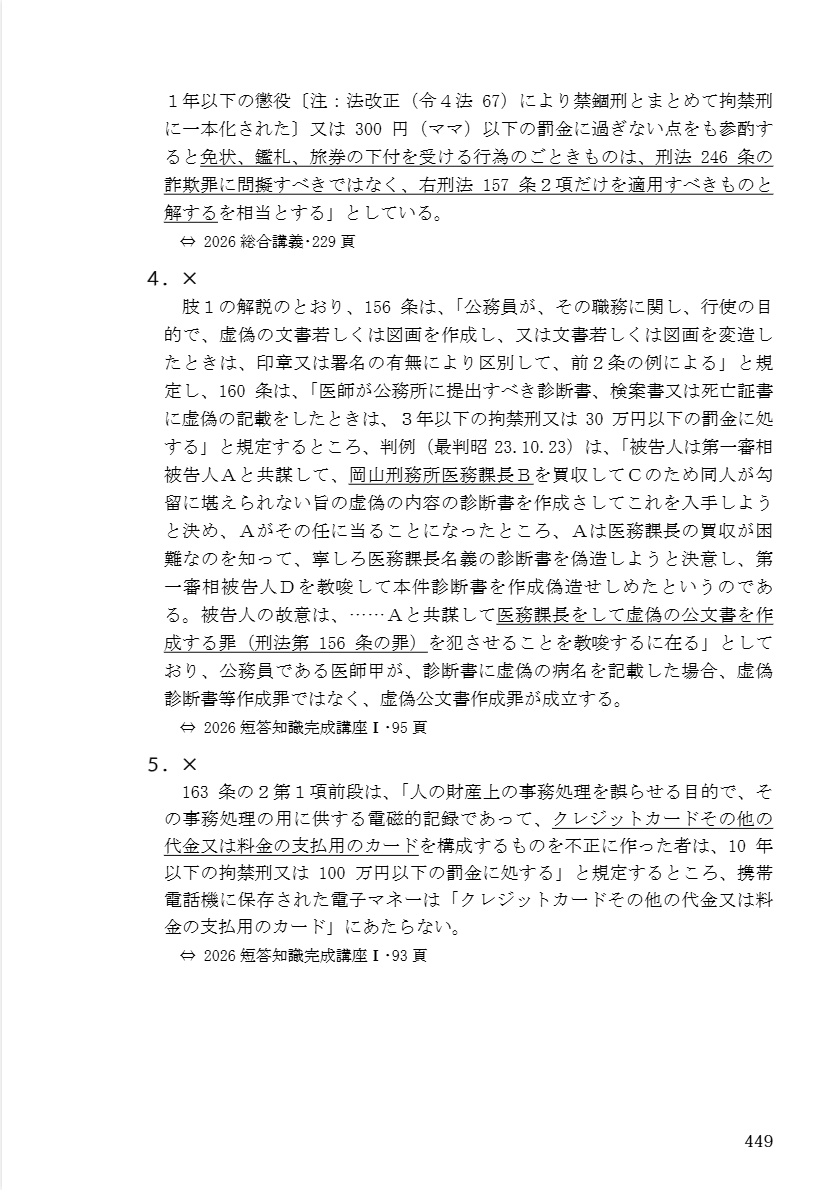 １年以下の懲役〔注：法改正（令４法 67）により禁錮刑とまとめて拘禁刑に一本化された〕又は 300 円（ママ）以下の罰金に過ぎない点をも参酌すると免状、鑑札、旅券の下付を受ける行為のごときものは、刑法 246 条の詐欺罪に問擬すべきではなく、右刑法 157 条２項だけを適用すべきものと解するを相当とする」としている。
⇔ 2026 総合講義･229 頁

４．×
肢１の解説のとおり、156 条は、「公務員が、その職務に関し、行使の目的で、虚偽の文書若しくは図画を作成し、又は文書若しくは図画を変造したときは、印章又は署名の有無により区別して、前２条の例による」と規定し、160 条は、「医師が公務所に提出すべき診断書、検案書又は死亡証書に虚偽の記載をしたときは、３年以下の拘禁刑又は 30 万円以下の罰金に処する」と規定するところ、判例（最判昭 23.10.23）は、「被告人は第一審相被告人Ａと共謀して、岡山刑務所医務課長Ｂを買収してＣのため同人が勾留に堪えられない旨の虚偽の内容の診断書を作成さしてこれを入手しようと決め、Ａがその任に当ることになったところ、Ａは医務課長の買収が困難なのを知って、寧しろ医務課長名義の診断書を偽造しようと決意し、第一審相被告人Ｄを教唆して本件診断書を作成偽造せしめたというのである。被告人の故意は、……Ａと共謀して医務課長をして虚偽の公文書を作成する罪（刑法第 156 条の罪）を犯させることを教唆するに在る」としており、公務員である医師甲が、診断書に虚偽の病名を記載した場合、虚偽診断書等作成罪ではなく、虚偽公文書作成罪が成立する。
⇔ 2026 短答知識完成講座Ⅰ･95 頁

５．×
163 条の２第１項前段は、「人の財産上の事務処理を誤らせる目的で、その事務処理の用に供する電磁的記録であって、クレジットカードその他の代金又は料金の支払用のカードを構成するものを不正に作った者は、10 年以下の拘禁刑又は 100 万円以下の罰金に処する」と規定するところ、携帯電話機に保存された電子マネーは「クレジットカードその他の代金又は料金の支払用のカード」にあたらない。
⇔ 2026 短答知識完成講座Ⅰ･93 頁

449